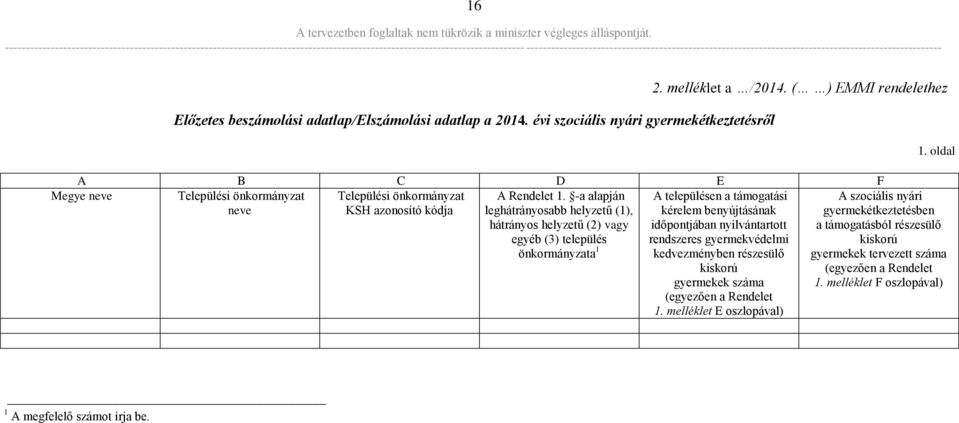 16

A tervezetben foglaltak nem tükrözik a miniszter végleges álláspontját.

2. melléklet a …/2014. (… …) EMMI rendelethez

Előzetes beszámolási adatlap/Elszámolási adatlap a 2014. évi szociális nyári gyermekétkeztetésről

1. oldal

| A | B | C | D | E | F |
|---|---|---|---|---|---|
| Megye neve | Települési önkormányzat neve | Települési önkormányzat KSH azonosító kódja | A Rendelet 1. §-a alapján leghátrányosabb helyzetű (1), hátrányos helyzetű (2) vagy egyéb (3) település önkormányzata$^1$ | A településen a támogatási kérelem benyújtásának időpontjában nyilvántartott rendszeres gyermekvédelmi kedvezményben részesülő kiskorú gyermekek száma (egyezően a Rendelet 1. melléklet E oszlopával) | A szociális nyári gyermekétkeztetésben a támogatásból részesülő kiskorú gyermekek tervezett száma (egyezően a Rendelet 1. melléklet F oszlopával) |
| | | | | | |
| | | | | | |

$^1$ A megfelelő számot írja be.